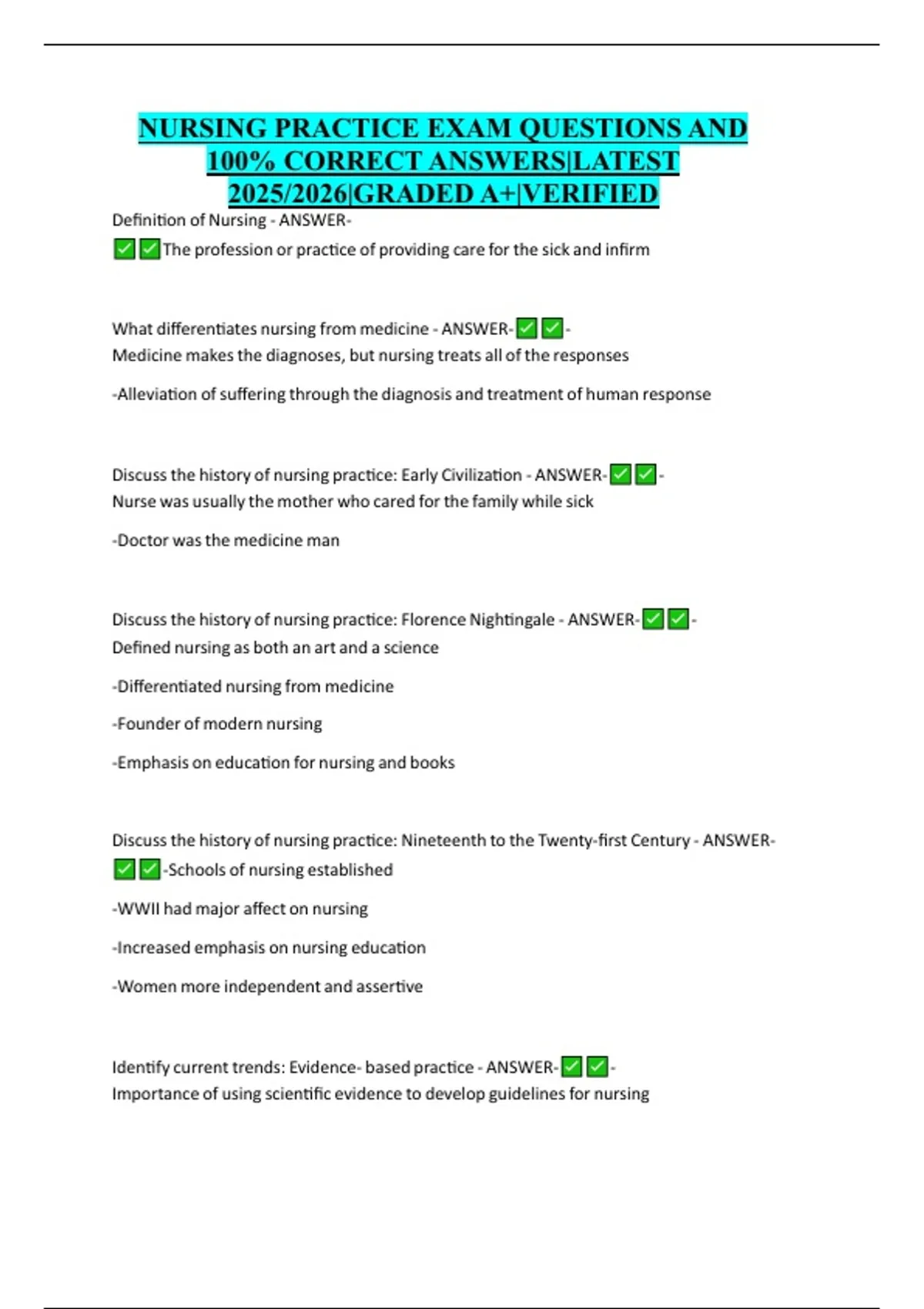 NURSING PRACTICE EXAM QUESTIONS AND 100% CORRECT ANSWERS|LATEST 2025/2026|GRADED A+|VERIFIED

Definition of Nursing - ANSWER-
✅✅The profession or practice of providing care for the sick and infirm

What differentiates nursing from medicine - ANSWER-✅✅-
Medicine makes the diagnoses, but nursing treats all of the responses

-Alleviation of suffering through the diagnosis and treatment of human response

Discuss the history of nursing practice: Early Civilization - ANSWER-✅✅-
Nurse was usually the mother who cared for the family while sick

-Doctor was the medicine man

Discuss the history of nursing practice: Florence Nightingale - ANSWER-✅✅-
Defined nursing as both an art and a science

-Differentiated nursing from medicine

-Founder of modern nursing

-Emphasis on education for nursing and books

Discuss the history of nursing practice: Nineteenth to the Twenty-first Century - ANSWER-
✅✅-Schools of nursing established

-WWII had major affect on nursing

-Increased emphasis on nursing education

-Women more independent and assertive

Identify current trends: Evidence- based practice - ANSWER-✅✅-
Importance of using scientific evidence to develop guidelines for nursing